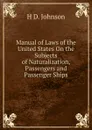 H D. Johnson

Manual of Laws of the United States On the Subjects of Naturalization, Passengers and Passenger Ships